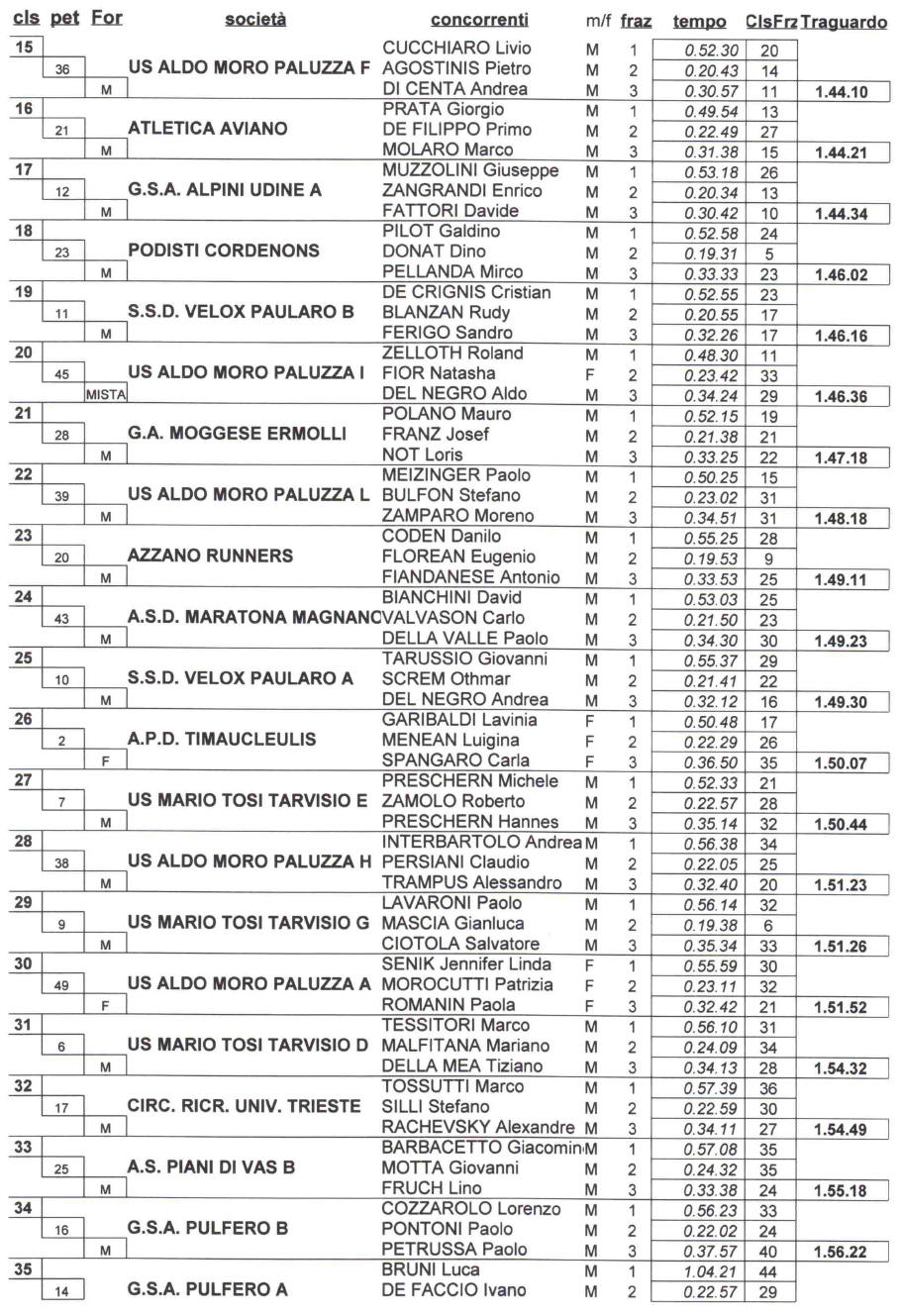 | cls | pet | For | società | concorrenti | m/f | fraz | tempo | ClsFrz | Traguardo |
|---|---|---|---|---|---|---|---|---|---|
| 15 | | | | CUCCHIARO Livio | M | 1 | 0.52.30 | 20 | |
| | 36 | | US ALDO MORO PALUZZA F | AGOSTINIS Pietro | M | 2 | 0.20.43 | 14 | |
| | | M | | DI CENTA Andrea | M | 3 | 0.30.57 | 11 | 1.44.10 |
| 16 | | | | PRATA Giorgio | M | 1 | 0.49.54 | 13 | |
| | 21 | | ATLETICA AVIANO | DE FILIPPO Primo | M | 2 | 0.22.49 | 27 | |
| | | M | | MOLARO Marco | M | 3 | 0.31.38 | 15 | 1.44.21 |
| 17 | | | | MUZZOLINI Giuseppe | M | 1 | 0.53.18 | 26 | |
| | 12 | | G.S.A. ALPINI UDINE A | ZANGRANDI Enrico | M | 2 | 0.20.34 | 13 | |
| | | M | | FATTORI Davide | M | 3 | 0.30.42 | 10 | 1.44.34 |
| 18 | | | | PILOT Galdino | M | 1 | 0.52.58 | 24 | |
| | 23 | | PODISTI CORDENONS | DONAT Dino | M | 2 | 0.19.31 | 5 | |
| | | M | | PELLANDA Mirco | M | 3 | 0.33.33 | 23 | 1.46.02 |
| 19 | | | | DE CRIGNIS Cristian | M | 1 | 0.52.55 | 23 | |
| | 11 | | S.S.D. VELOX PAULARO B | BLANZAN Rudy | M | 2 | 0.20.55 | 17 | |
| | | M | | FERIGO Sandro | M | 3 | 0.32.26 | 17 | 1.46.16 |
| 20 | | | | ZELLOTH Roland | M | 1 | 0.48.30 | 11 | |
| | 45 | | US ALDO MORO PALUZZA I | FIOR Natasha | F | 2 | 0.23.42 | 33 | |
| | | MISTA | | DEL NEGRO Aldo | M | 3 | 0.34.24 | 29 | 1.46.36 |
| 21 | | | | POLANO Mauro | M | 1 | 0.52.15 | 19 | |
| | 28 | | G.A. MOGGESE ERMOLLI | FRANZ Josef | M | 2 | 0.21.38 | 21 | |
| | | M | | NOT Loris | M | 3 | 0.33.25 | 22 | 1.47.18 |
| 22 | | | | MEIZINGER Paolo | M | 1 | 0.50.25 | 15 | |
| | 39 | | US ALDO MORO PALUZZA L | BULFON Stefano | M | 2 | 0.23.02 | 31 | |
| | | M | | ZAMPARO Moreno | M | 3 | 0.34.51 | 31 | 1.48.18 |
| 23 | | | | CODEN Danilo | M | 1 | 0.55.25 | 28 | |
| | 20 | | AZZANO RUNNERS | FLOREAN Eugenio | M | 2 | 0.19.53 | 9 | |
| | | M | | FIANDANESE Antonio | M | 3 | 0.33.53 | 25 | 1.49.11 |
| 24 | | | | BIANCHINI David | M | 1 | 0.53.03 | 25 | |
| | 43 | | A.S.D. MARATONA MAGNANO | VALVASON Carlo | M | 2 | 0.21.50 | 23 | |
| | | M | | DELLA VALLE Paolo | M | 3 | 0.34.30 | 30 | 1.49.23 |
| 25 | | | | TARUSSIO Giovanni | M | 1 | 0.55.37 | 29 | |
| | 10 | | S.S.D. VELOX PAULARO A | SCREM Othmar | M | 2 | 0.21.41 | 22 | |
| | | M | | DEL NEGRO Andrea | M | 3 | 0.32.12 | 16 | 1.49.30 |
| 26 | | | | GARIBALDI Lavinia | F | 1 | 0.50.48 | 17 | |
| | 2 | | A.P.D. TIMAUCLEULIS | MENEAN Luigina | F | 2 | 0.22.29 | 26 | |
| | | F | | SPANGARO Carla | F | 3 | 0.36.50 | 35 | 1.50.07 |
| 27 | | | | PRESCHERN Michele | M | 1 | 0.52.33 | 21 | |
| | 7 | | US MARIO TOSI TARVISIO E | ZAMOLO Roberto | M | 2 | 0.22.57 | 28 | |
| | | M | | PRESCHERN Hannes | M | 3 | 0.35.14 | 32 | 1.50.44 |
| 28 | | | | INTERBARTOLO Andrea | M | 1 | 0.56.38 | 34 | |
| | 38 | | US ALDO MORO PALUZZA H | PERSIANI Claudio | M | 2 | 0.22.05 | 25 | |
| | | M | | TRAMPUS Alessandro | M | 3 | 0.32.40 | 20 | 1.51.23 |
| 29 | | | | LAVARONI Paolo | M | 1 | 0.56.14 | 32 | |
| | 9 | | US MARIO TOSI TARVISIO G | MASCIA Gianluca | M | 2 | 0.19.38 | 6 | |
| | | M | | CIOTOLA Salvatore | M | 3 | 0.35.34 | 33 | 1.51.26 |
| 30 | | | | SENIK Jennifer Linda | F | 1 | 0.55.59 | 30 | |
| | 49 | | US ALDO MORO PALUZZA A | MOROCUTTI Patrizia | F | 2 | 0.23.11 | 32 | |
| | | F | | ROMANIN Paola | F | 3 | 0.32.42 | 21 | 1.51.52 |
| 31 | | | | TESSITORI Marco | M | 1 | 0.56.10 | 31 | |
| | 6 | | US MARIO TOSI TARVISIO D | MALFITANA Mariano | M | 2 | 0.24.09 | 34 | |
| | | M | | DELLA MEA Tiziano | M | 3 | 0.34.13 | 28 | 1.54.32 |
| 32 | | | | TOSSUTTI Marco | M | 1 | 0.57.39 | 36 | |
| | 17 | | CIRC. RICR. UNIV. TRIESTE | SILLI Stefano | M | 2 | 0.22.59 | 30 | |
| | | M | | RACHEVSKY Alexandre | M | 3 | 0.34.11 | 27 | 1.54.49 |
| 33 | | | | BARBACETTO Giacomin | M | 1 | 0.57.08 | 35 | |
| | 25 | | A.S. PIANI DI VAS B | MOTTA Giovanni | M | 2 | 0.24.32 | 35 | |
| | | M | | FRUCH Lino | M | 3 | 0.33.38 | 24 | 1.55.18 |
| 34 | | | | COZZAROLO Lorenzo | M | 1 | 0.56.23 | 33 | |
| | 16 | | G.S.A. PULFERO B | PONTONI Paolo | M | 2 | 0.22.02 | 24 | |
| | | M | | PETRUSSA Paolo | M | 3 | 0.37.57 | 40 | 1.56.22 |
| 35 | | | | BRUNI Luca | M | 1 | 1.04.21 | 44 | |
| | 14 | | G.S.A. PULFERO A | DE FACCIO Ivano | M | 2 | 0.22.57 | 29 | |